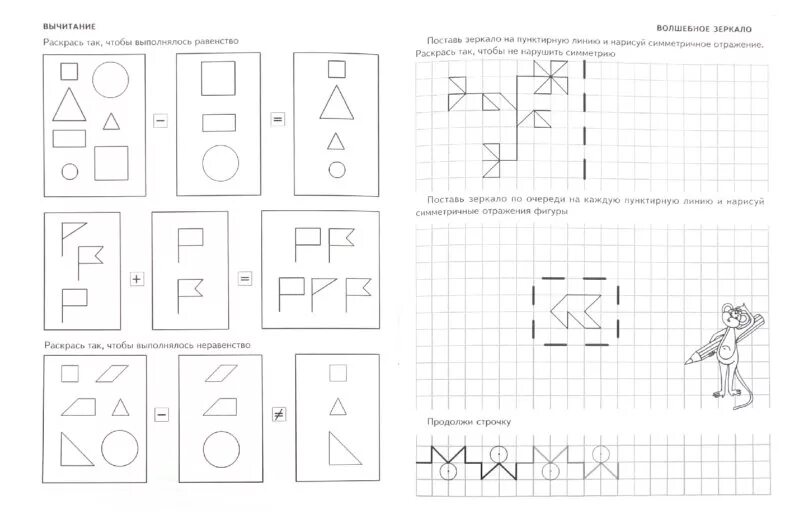 ВЫЧИТАНИЕ

Раскрась так, чтобы выполнялось равенство

−

=

+

=

Раскрась так, чтобы выполнялось неравенство

−

≠

ВОЛШЕБНОЕ ЗЕРКАЛО

Поставь зеркало на пунктирную линию и нарисуй симметричное отражение. Раскрась так, чтобы не нарушить симметрию

Поставь зеркало по очереди на каждую пунктирную линию и нарисуй симметричные отражения фигуры

Продолжи строчку